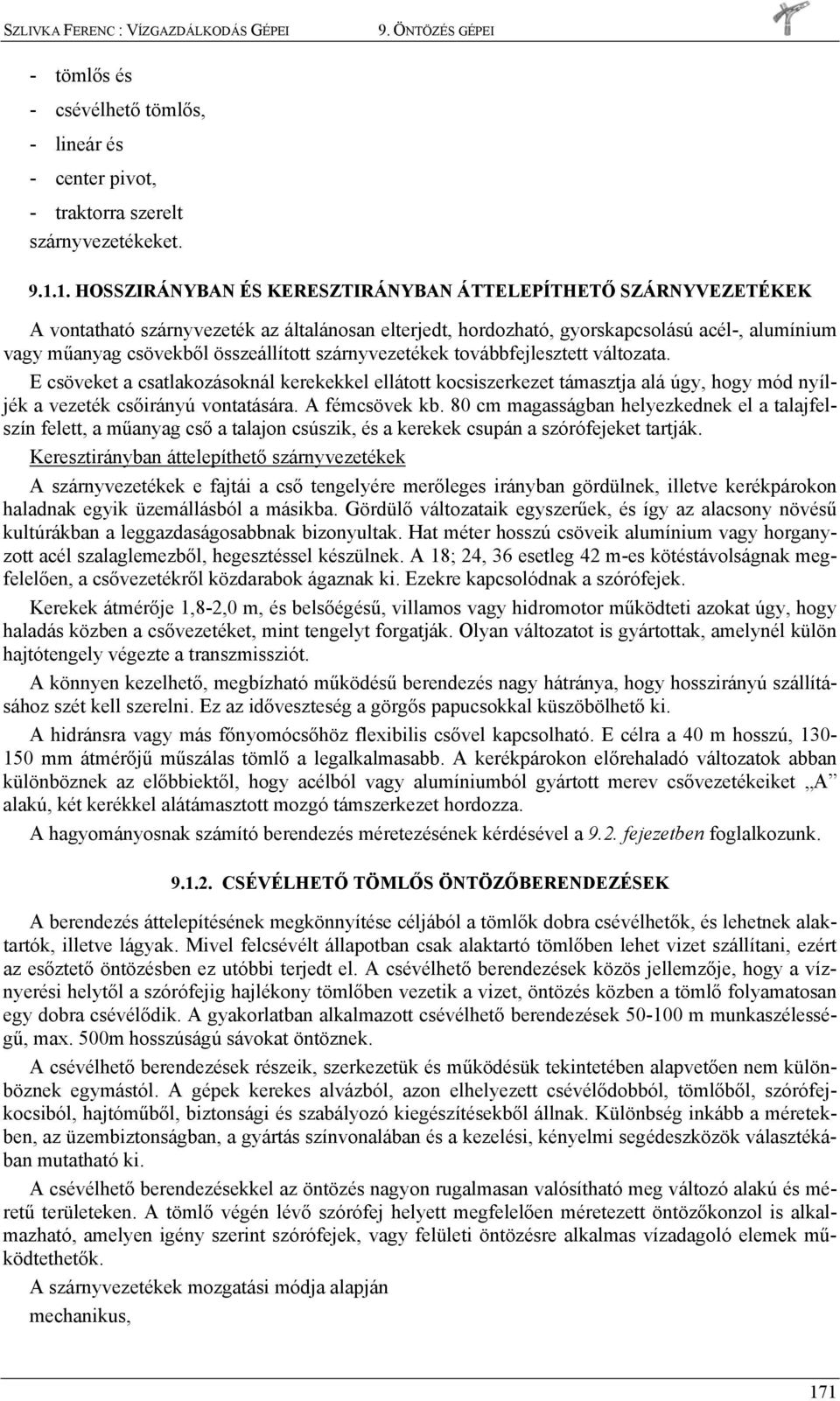 SZLIVKA FERENC : VÍZGAZDÁLKODÁS GÉPEI 9. ÖNTÖZÉS GÉPEI

- tömlős és
- csévélhető tömlős,
- lineár és
- center pivot,
- traktorra szerelt

szárnyvezetékeket.

9.1.1. HOSSZIRÁNYBAN ÉS KERESZTIRÁNYBAN ÁTTELEPÍTHETŐ SZÁRNYVEZETÉKEK

A vontatható szárnyvezeték az általánosan elterjedt, hordozható, gyorskapcsolású acél-, alumínium vagy műanyag csövekből összeállított szárnyvezetékek továbbfejlesztett változata.

E csöveket a csatlakozásoknál kerekekkel ellátott kocsiszerkezet támasztja alá úgy, hogy mód nyíljék a vezeték csőirányú vontatására. A fémcsövek kb. 80 cm magasságban helyezkednek el a talajfelszín felett, a műanyag cső a talajon csúszik, és a kerekek csupán a szórófejeket tartják.

Keresztirányban áttelepíthető szárnyvezetékek

A szárnyvezetékek e fajtái a cső tengelyére merőleges irányban gördülnek, illetve kerékpárokon haladnak egyik üzemállásból a másikba. Gördülő változataik egyszerűek, és így az alacsony növésű kultúrákban a leggazdaságosabbnak bizonyultak. Hat méter hosszú csöveik alumínium vagy horganyzott acél szalaglemezből, hegesztéssel készülnek. A 18; 24, 36 esetleg 42 m-es kötéstávolságnak megfelelően, a csővezetékről közdarabok ágaznak ki. Ezekre kapcsolódnak a szórófejek.

Kerekek átmérője 1,8-2,0 m, és belsőégésű, villamos vagy hidromotor működteti azokat úgy, hogy haladás közben a csővezetéket, mint tengelyt forgatják. Olyan változatot is gyártottak, amelynél külön hajtótengely végezte a transzmissziót.

A könnyen kezelhető, megbízható működésű berendezés nagy hátránya, hogy hosszirányú szállításához szét kell szerelni. Ez az időveszteség a görgős papucsokkal küszöbölhető ki.

A hidránsra vagy más főnyomócsőhöz flexibilis csővel kapcsolható. E célra a 40 m hosszú, 130-150 mm átmérőjű műszálas tömlő a legalkalmasabb. A kerékpárokon előrehaladó változatok abban különböznek az előbbiektől, hogy acélból vagy alumíniumból gyártott merev csővezetékeiket „A” alakú, két kerékkel alátámasztott mozgó támszerkezet hordozza.

A hagyományosnak számító berendezés méretezésének kérdésével a 9.2. fejezetben foglalkozunk.

9.1.2. CSÉVÉLHETŐ TÖMLŐS ÖNTÖZŐBERENDEZÉSEK

A berendezés áttelepítésének megkönnyítése céljából a tömlők dobra csévélhetők, és lehetnek alaktartók, illetve lágyak. Mivel felcsévélt állapotban csak alaktartó tömlőben lehet vizet szállítani, ezért az esőztető öntözésben ez utóbbi terjedt el. A csévélhető berendezések közös jellemzője, hogy a víznyerési helytől a szórófejig hajlékony tömlőben vezetik a vizet, öntözés közben a tömlő folyamatosan egy dobra csévélődik. A gyakorlatban alkalmazott csévélhető berendezések 50-100 m munkaszélességű, max. 500m hosszúságú sávokat öntöznek.

A csévélhető berendezések részeik, szerkezetük és működésük tekintetében alapvetően nem különböznek egymástól. A gépek kerekes alvázból, azon elhelyezett csévélődobból, tömlőből, szórófejkocsiból, hajtóműből, biztonsági és szabályozó kiegészítésekből állnak. Különbség inkább a méretekben, az üzembiztonságban, a gyártás színvonalában és a kezelési, kényelmi segédeszközök választékában mutatható ki.

A csévélhető berendezésekkel az öntözés nagyon rugalmasan valósítható meg változó alakú és méretű területeken. A tömlő végén lévő szórófej helyett megfelelően méretezett öntözőkonzol is alkalmazható, amelyen igény szerint szórófejek, vagy felületi öntözésre alkalmas vízadagoló elemek működtethetők.

A szárnyvezetékek mozgatási módja alapján

mechanikus,

171